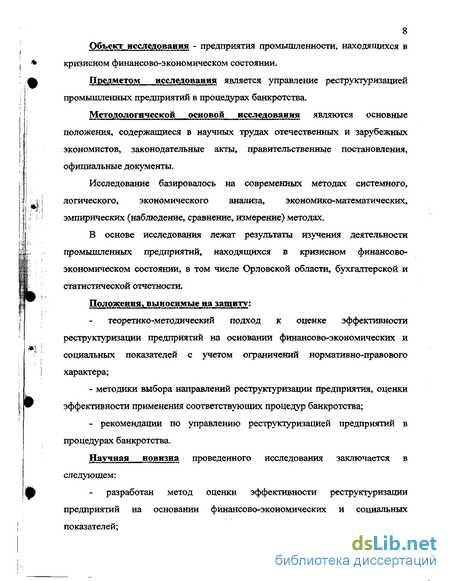 8

Объект исследования - предприятия промышленности, находящихся в кризисном финансово-экономическом состоянии.

Предметом исследования является управление реструктуризацией промышленных предприятий в процедурах банкротства.

Методологической основой исследования являются основные положения, содержащиеся в научных трудах отечественных и зарубежных экономистов, законодательные акты, правительственные постановления, официальные документы.

Исследование базировалось на современных методах системного, логического, экономического анализа, экономико-математических, эмпирических (наблюдение, сравнение, измерение) методах.

В основе исследования лежат результаты изучения деятельности промышленных предприятий, находящихся в кризисном финансово-экономическом состоянии, в том числе Орловской области, бухгалтерской и статистической отчетности.

Положения, выносимые на защиту:

- теоретико-методический подход к оценке эффективности реструктуризации предприятий на основании финансово-экономических и социальных показателей с учетом ограничений нормативно-правового характера;

- методики выбора направлений реструктуризации предприятия, оценки эффективности применения соответствующих процедур банкротства;

- рекомендации по управлению реструктуризацией предприятий в процедурах банкротства.

Научная новизна проведенного исследования заключается в следующем:

- разработан метод оценки эффективности реструктуризации предприятий на основании финансово-экономических и социальных показателей;

dsLib.net
библиотека диссертаций